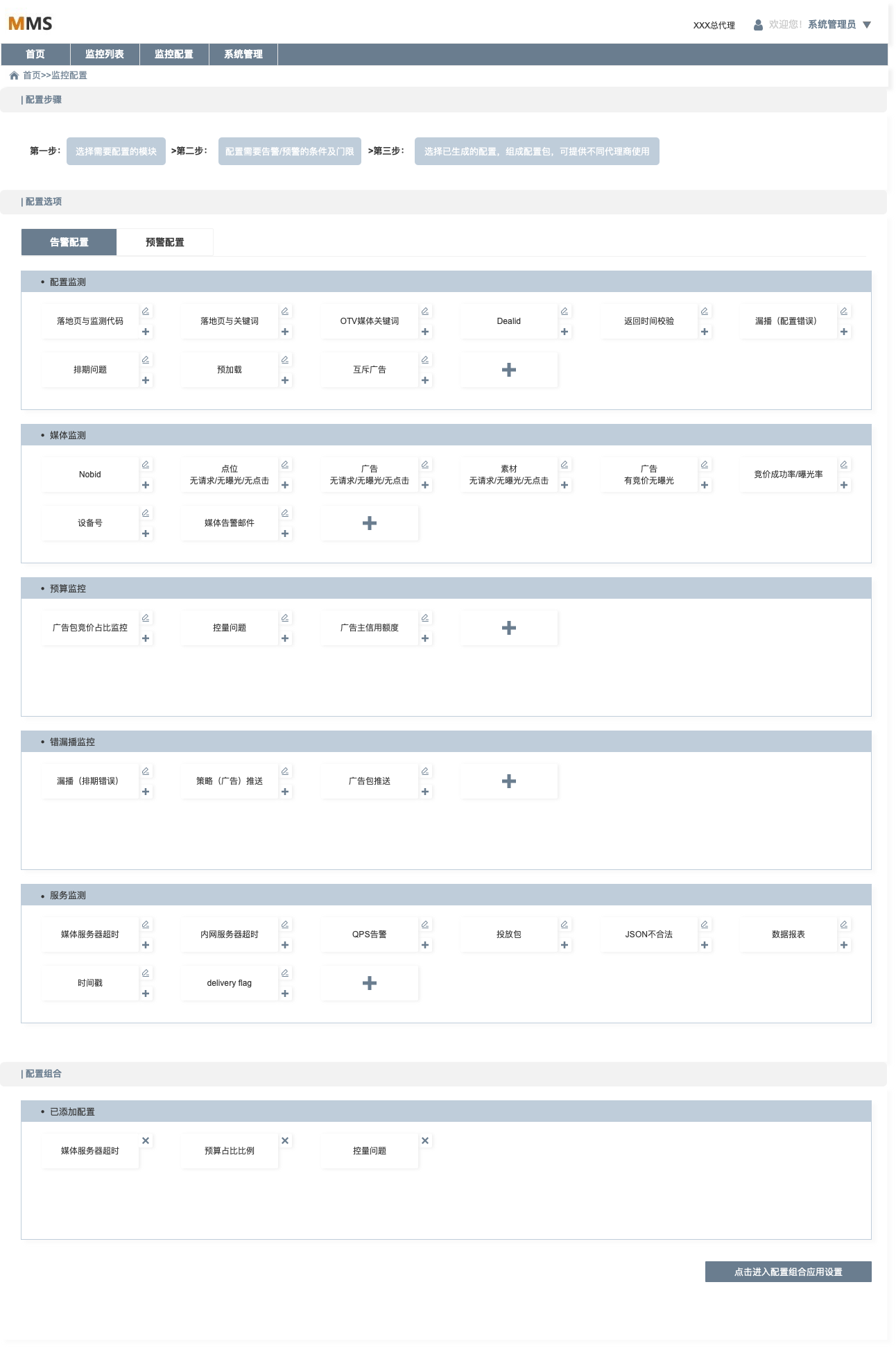 MMS

XXX总代理 欢迎您！ 系统管理员

首页 监控列表 监控配置 系统管理

首页>>监控配置

| 配置步骤

第一步： 选择需要配置的模块 >第二步： 配置需要告警/预警的条件及门限 >第三步： 选择已生成的配置，组成配置包，可提供不同代理商使用

| 配置选项

告警配置 预警配置

• 配置监测

落地页与监测代码 落地页与关键词 OTV媒体关键词 Dealid 返回时间校验 漏播（配置错误）

排期问题 预加载 互斥广告

• 媒体监测

Nobid 点位 无请求/无曝光/无点击 广告 无请求/无曝光/无点击 素材 无请求/无曝光/无点击 广告 有竞价无曝光 竞价成功率/曝光率

设备号 媒体告警邮件

• 预算监控

广告包竞价占比监控 控量问题 广告主信用额度

• 错漏播监控

漏播（排期错误） 策略（广告）推送 广告包推送

• 服务监测

媒体服务器超时 内网服务器超时 QPS告警 投放包 JSON不合法 数据报表

时间戳 delivery flag

| 配置组合

• 已添加配置

媒体服务器超时 预算占比比例 控量问题

点击进入配置组合应用设置